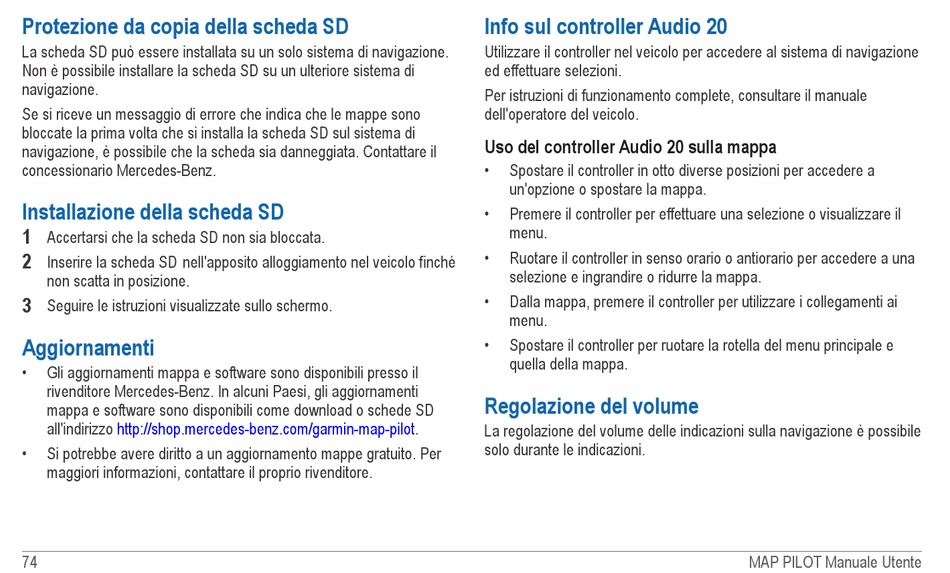 Protezione da copia della scheda SD

La scheda SD può essere installata su un solo sistema di navigazione. Non è possibile installare la scheda SD su un ulteriore sistema di navigazione.

Se si riceve un messaggio di errore che indica che le mappe sono bloccate la prima volta che si installa la scheda SD sul sistema di navigazione, è possibile che la scheda sia danneggiata. Contattare il concessionario Mercedes-Benz.

Installazione della scheda SD

1 Accertarsi che la scheda SD non sia bloccata.

2 Inserire la scheda SD nell'apposito alloggiamento nel veicolo finché non scatta in posizione.

3 Seguire le istruzioni visualizzate sullo schermo.

Aggiornamenti

• Gli aggiornamenti mappa e software sono disponibili presso il rivenditore Mercedes-Benz. In alcuni Paesi, gli aggiornamenti mappa e software sono disponibili come download o schede SD all'indirizzo http://shop.mercedes-benz.com/garmin-map-pilot.

• Si potrebbe avere diritto a un aggiornamento mappe gratuito. Per maggiori informazioni, contattare il proprio rivenditore.

Info sul controller Audio 20

Utilizzare il controller nel veicolo per accedere al sistema di navigazione ed effettuare selezioni.

Per istruzioni di funzionamento complete, consultare il manuale dell'operatore del veicolo.

Uso del controller Audio 20 sulla mappa

• Spostare il controller in otto diverse posizioni per accedere a un'opzione o spostare la mappa.

• Premere il controller per effettuare una selezione o visualizzare il menu.

• Ruotare il controller in senso orario o antiorario per accedere a una selezione e ingrandire o ridurre la mappa.

• Dalla mappa, premere il controller per utilizzare i collegamenti ai menu.

• Spostare il controller per ruotare la rotella del menu principale e quella della mappa.

Regolazione del volume

La regolazione del volume delle indicazioni sulla navigazione è possibile solo durante le indicazioni.

74

MAP PILOT Manuale Utente